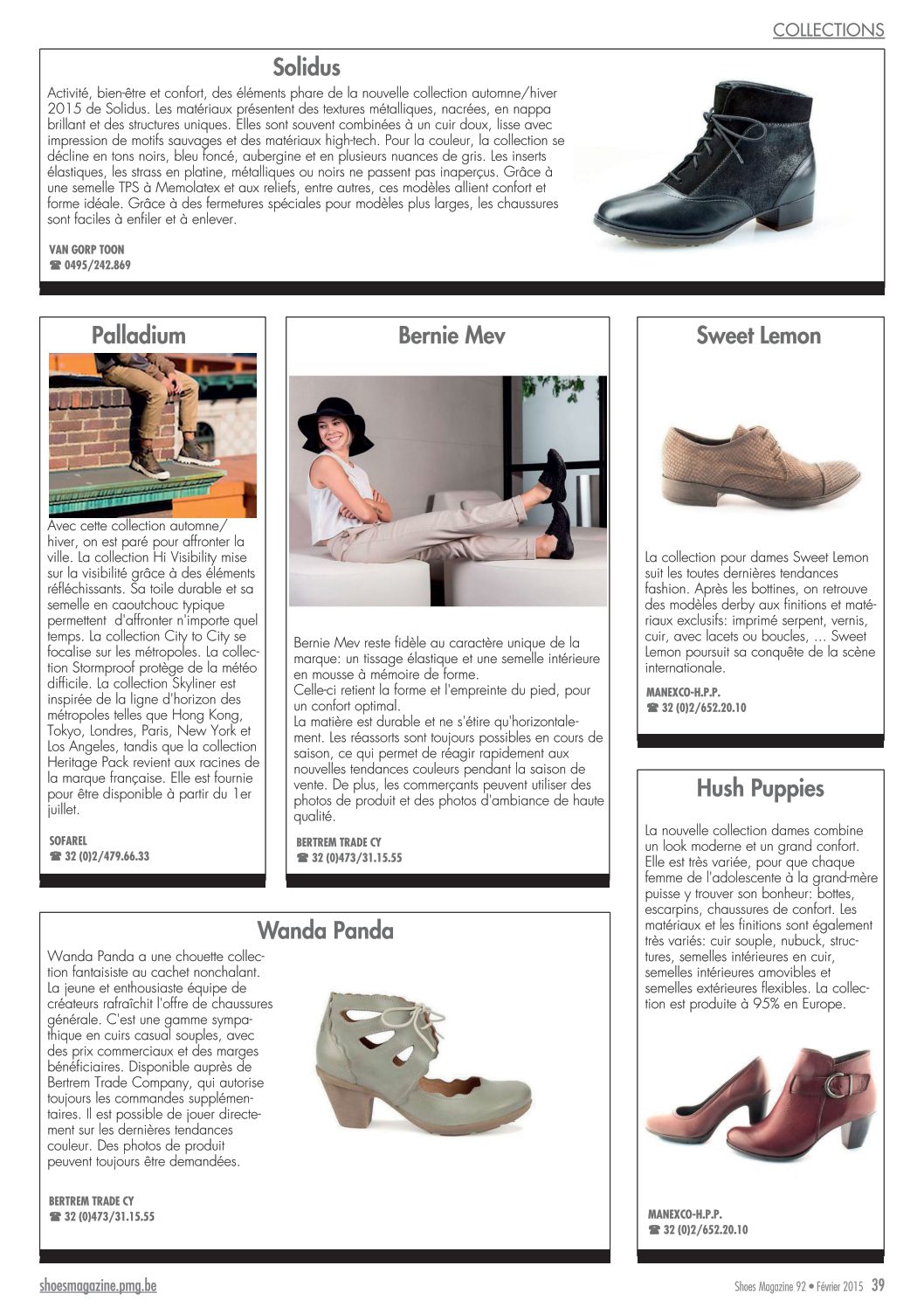 COLLECTIONS

Solidus

Activité, bien-être et confort, des éléments phare de la nouvelle collection automne/hiver 2015 de Solidus. Les matériaux présentent des textures métalliques, nacrées, en nappa brillant et des structures uniques. Elles sont souvent combinées à un cuir doux, lisse avec impression de motifs sauvages et des matériaux high-tech. Pour la couleur, la collection se décline en tons noirs, bleu foncé, aubergine et en plusieurs nuances de gris. Les inserts élastiques, les strass en platine, métalliques ou noirs ne passent pas inaperçus. Grâce à une semelle TPS à Memolatex et aux reliefs, entre autres, ces modèles allient confort et forme idéale. Grâce à des fermetures spéciales pour modèles plus larges, les chaussures sont faciles à enfiler et à enlever.

VAN GORP TOON
☎ 0495/242.869

Palladium

Avec cette collection automne/hiver, on est paré pour affronter la ville. La collection Hi Visibility mise sur la visibilité grâce à des éléments réfléchissants. Sa toile durable et sa semelle en caoutchouc typique permettent d'affronter n'importe quel temps. La collection City to City se focalise sur les métropoles. La collection Stormproof protège de la météo difficile. La collection Skyliner est inspirée de la ligne d'horizon des métropoles telles que Hong Kong, Tokyo, Londres, Paris, New York et Los Angeles, tandis que la collection Heritage Pack revient aux racines de la marque française. Elle est fournie pour être disponible à partir du 1er juillet.

SOFAREL
☎ 32 (0)2/479.66.33

Bernie Mev

Bernie Mev reste fidèle au caractère unique de la marque: un tissage élastique et une semelle intérieure en mousse à mémoire de forme.
Celle-ci retient la forme et l'empreinte du pied, pour un confort optimal.
La matière est durable et ne s'étire qu'horizontalement. Les réassorts sont toujours possibles en cours de saison, ce qui permet de réagir rapidement aux nouvelles tendances couleurs pendant la saison de vente. De plus, les commerçants peuvent utiliser des photos de produit et des photos d'ambiance de haute qualité.

BERTREM TRADE CY
☎ 32 (0)473/31.15.55

Sweet Lemon

La collection pour dames Sweet Lemon suit les toutes dernières tendances fashion. Après les bottines, on retrouve des modèles derby aux finitions et matériaux exclusifs: imprimé serpent, vernis, cuir, avec lacets ou boucles, ... Sweet Lemon poursuit sa conquête de la scène internationale.

MANEXCO-H.P.P.
☎ 32 (0)2/652.20.10

Hush Puppies

La nouvelle collection dames combine un look moderne et un grand confort. Elle est très variée, pour que chaque femme de l'adolescente à la grand-mère puisse y trouver son bonheur: bottes, escarpins, chaussures de confort. Les matériaux et les finitions sont également très variés: cuir souple, nubuck, structures, semelles intérieures en cuir, semelles intérieures amovibles et semelles extérieures flexibles. La collection est produite à 95% en Europe.

MANEXCO-H.P.P.
☎ 32 (0)2/652.20.10

Wanda Panda

Wanda Panda a une chouette collection fantaisiste au cachet nonchalant. La jeune et enthousiaste équipe de créateurs rafraîchit l'offre de chaussures générale. C'est une gamme sympathique en cuirs casual souples, avec des prix commerciaux et des marges bénéficiaires. Disponible auprès de Bertrem Trade Company, qui autorise toujours les commandes supplémentaires. Il est possible de jouer directement sur les dernières tendances couleur. Des photos de produit peuvent toujours être demandées.

BERTREM TRADE CY
☎ 32 (0)473/31.15.55

shoesmagazine.pmg.be

Shoes Magazine 92 • Février 2015 39